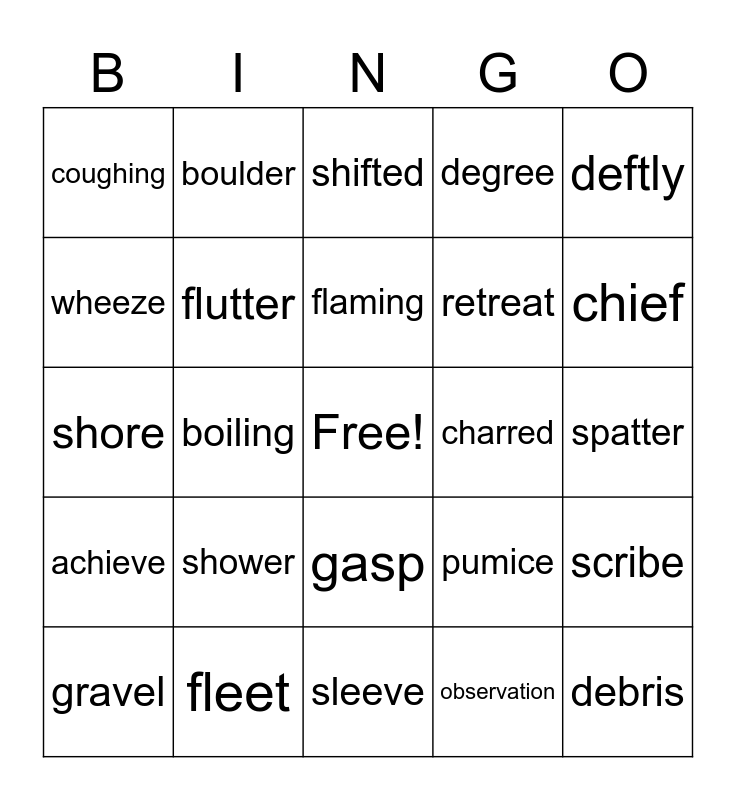 | B | I | N | G | O |
|---|---|---|---|---|
| coughing | boulder | shifted | degree | deftly |
| wheeze | flutter | flaming | retreat | chief |
| shore | boiling | Free! | charred | spatter |
| achieve | shower | gasp | pumice | scribe |
| gravel | fleet | sleeve | observation | debris |